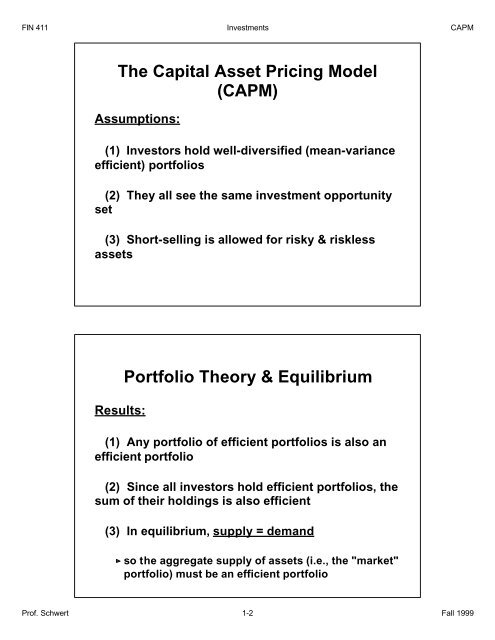 FIN 411 Investments CAPM

The Capital Asset Pricing Model (CAPM)

Assumptions:

(1) Investors hold well-diversified (mean-variance efficient) portfolios

(2) They all see the same investment opportunity set

(3) Short-selling is allowed for risky & riskless assets

Portfolio Theory & Equilibrium

Results:

(1) Any portfolio of efficient portfolios is also an efficient portfolio

(2) Since all investors hold efficient portfolios, the sum of their holdings is also efficient

(3) In equilibrium, supply = demand

► so the aggregate supply of assets (i.e., the "market" portfolio) must be an efficient portfolio

Prof. Schwert 1-2 Fall 1999